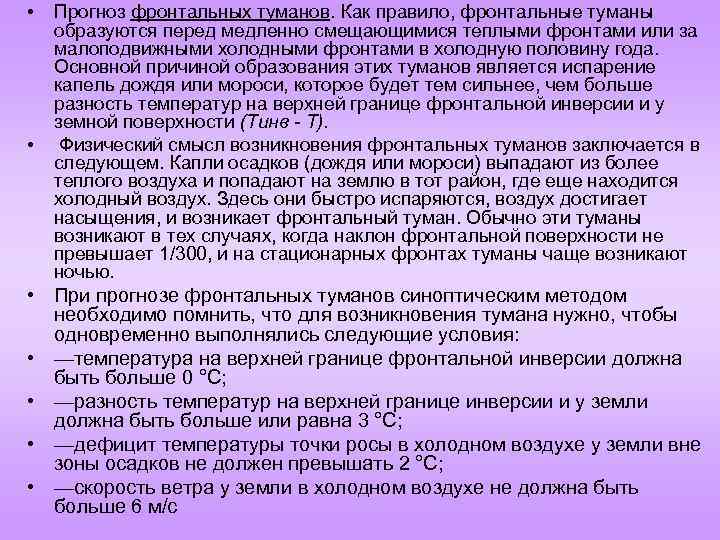 • Прогноз фронтальных туманов. Как правило, фронтальные туманы образуются перед медленно смещающимися теплыми фронтами или за малоподвижными холодными фронтами в холодную половину года. Основной причиной образования этих туманов является испарение капель дождя или мороси, которое будет тем сильнее, чем больше разность температур на верхней границе фронтальной инверсии и у земной поверхности (Тинв - Т).

• Физический смысл возникновения фронтальных туманов заключается в следующем. Капли осадков (дождя или мороси) выпадают из более теплого воздуха и попадают на землю в тот район, где еще находится холодный воздух. Здесь они быстро испаряются, воздух достигает насыщения, и возникает фронтальный туман. Обычно эти туманы возникают в тех случаях, когда наклон фронтальной поверхности не превышает 1/300, и на стационарных фронтах туманы чаще возникают ночью.

• При прогнозе фронтальных туманов синоптическим методом необходимо помнить, что для возникновения тумана нужно, чтобы одновременно выполнялись следующие условия:

• —температура на верхней границе фронтальной инверсии должна быть больше 0 °С;

• —разность температур на верхней границе инверсии и у земли должна быть больше или равна 3 °С;

• —дефицит температуры точки росы в холодном воздухе у земли вне зоны осадков не должен превышать 2 °С;

• —скорость ветра у земли в холодном воздухе не должна быть больше 6 м/с